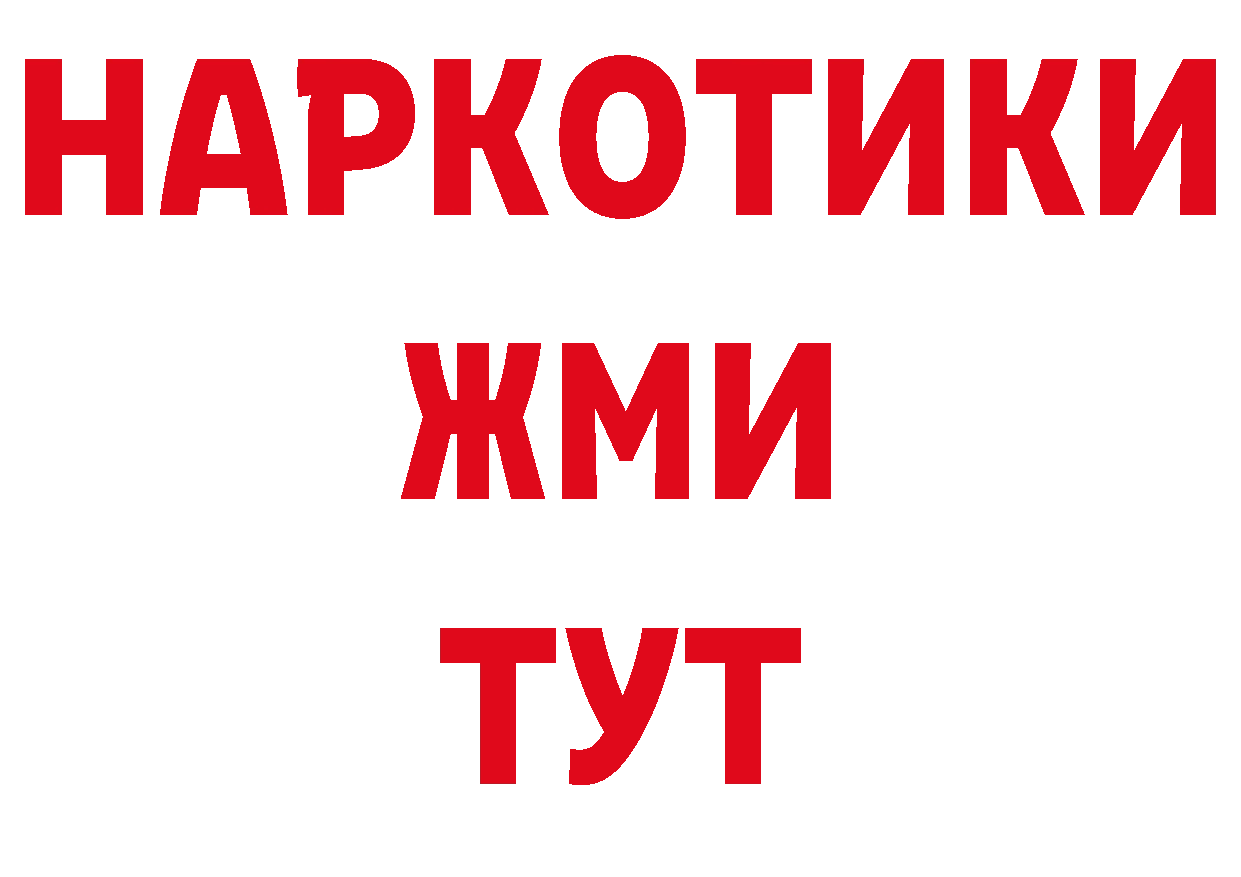 НАРКОТИКИ
ЖМИ
ТУТ